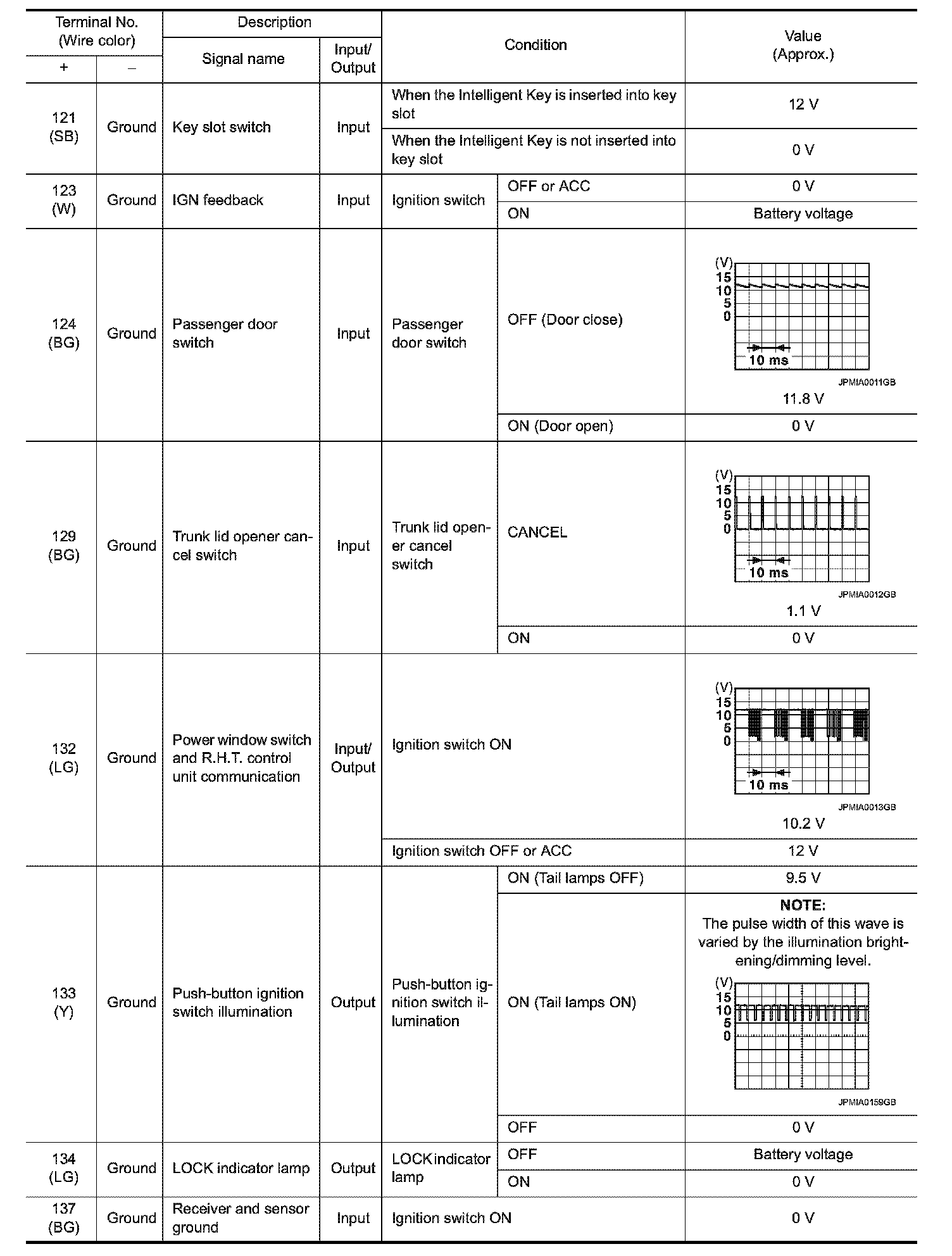 | Terminal No. (Wire color) + | Terminal No. (Wire color) – | Description Signal name | Description Input/ Output | Condition | Condition | Value (Approx.) |
|---|---|---|---|---|---|---|
| 121 (SB) | Ground | Key slot switch | Input | When the Intelligent Key is inserted into key slot | | 12 V |
| | | | | When the Intelligent Key is not inserted into key slot | | 0 V |
| 123 (W) | Ground | IGN feedback | Input | Ignition switch | OFF or ACC | 0 V |
| | | | | | ON | Battery voltage |
| 124 (BG) | Ground | Passenger door switch | Input | Passenger door switch | OFF (Door close) | (V) 15 10 5 0 10 ms JPMIA0011GB 11.8 V |
| | | | | | ON (Door open) | 0 V |
| 129 (BG) | Ground | Trunk lid opener cancel switch | Input | Trunk lid opener cancel switch | CANCEL | (V) 15 10 5 0 10 ms JPMIA0012GB 1.1 V |
| | | | | | ON | 0 V |
| 132 (LG) | Ground | Power window switch and R.H.T. control unit communication | Input/ Output | Ignition switch ON | | (V) 15 10 5 0 10 ms JPMIA0013GB 10.2 V |
| | | | | Ignition switch OFF or ACC | | 12 V |
| 133 (Y) | Ground | Push-button ignition switch illumination | Output | Push-button ignition switch illumination | ON (Tail lamps OFF) | 9.5 V |
| | | | | | ON (Tail lamps ON) | NOTE: The pulse width of this wave is varied by the illumination brightening/dimming level. (V) 15 10 5 0 JPMIA0159GB |
| | | | | | OFF | 0 V |
| 134 (LG) | Ground | LOCK indicator lamp | Output | LOCKindicator lamp | OFF | Battery voltage |
| | | | | | ON | 0 V |
| 137 (BG) | Ground | Receiver and sensor ground | Input | Ignition switch ON | | 0 V |